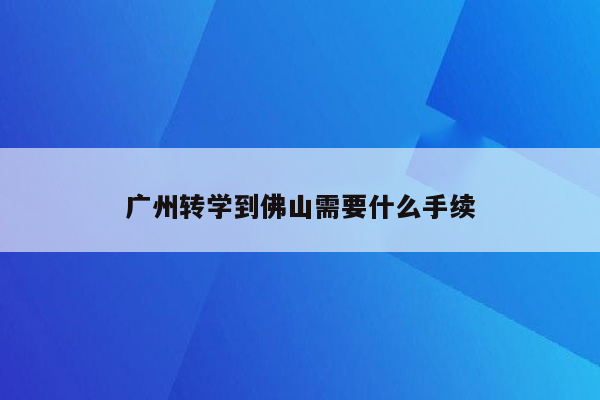 广州转学到佛山需要什么手续